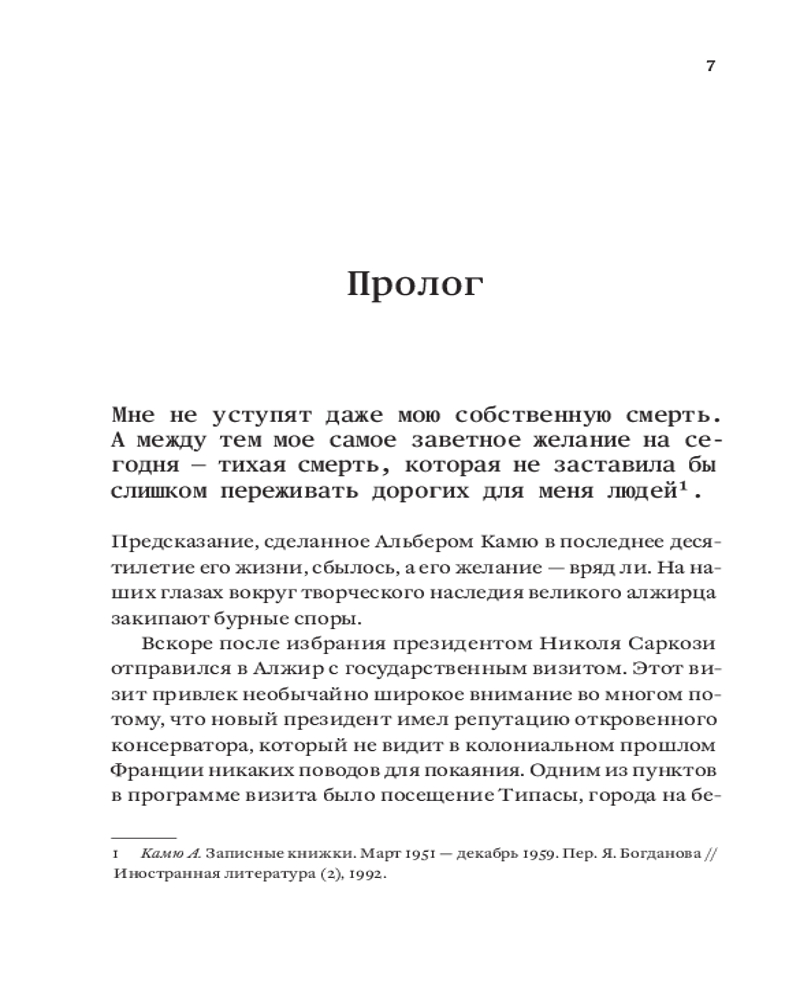 7

Пролог

Мне не уступят даже мою собственную смерть. А между тем мое самое заветное желание на сегодня — тихая смерть, которая не заставила бы слишком переживать дорогих для меня людей$^1$.

Предсказание, сделанное Альбером Камю в последнее десятилетие его жизни, сбылось, а его желание — вряд ли. На наших глазах вокруг творческого наследия великого алжирца закипают бурные споры.

Вскоре после избрания президентом Николя Саркози отправился в Алжир с государственным визитом. Этот визит привлек необычайно широкое внимание во многом потому, что новый президент имел репутацию откровенного консерватора, который не видит в колониальном прошлом Франции никаких поводов для покаяния. Одним из пунктов в программе визита было посещение Типасы, города на бе-

1 Камю А. Записные книжки. Март 1951 — декабрь 1959. Пер. Я. Богданова // Иностранная литература (2), 1992.